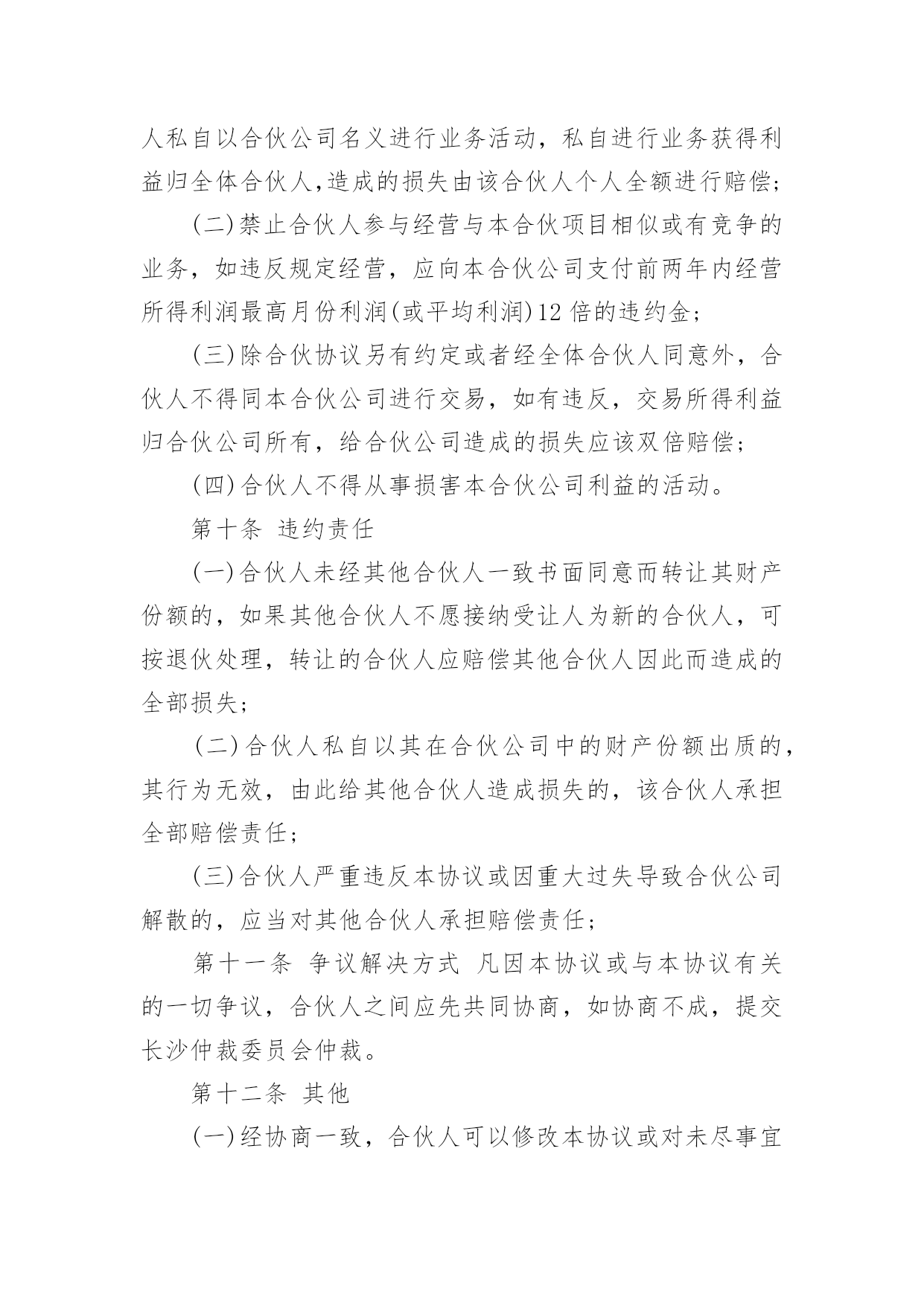 人私自以合伙公司名义进行业务活动，私自进行业务获得利益归全体合伙人,造成的损失由该合伙人个人全额进行赔偿；

(二)禁止合伙人参与经营与本合伙项目相似或有竞争的业务，如违反规定经营，应向本合伙公司支付前两年内经营所得利润最高月份利润(或平均利润)12 倍的违约金；

(三)除合伙协议另有约定或者经全体合伙人同意外，合伙人不得同本合伙公司进行交易，如有违反，交易所得利益归合伙公司所有，给合伙公司造成的损失应该双倍赔偿；

(四)合伙人不得从事损害本合伙公司利益的活动。

第十条 违约责任

(一)合伙人未经其他合伙人一致书面同意而转让其财产份额的，如果其他合伙人不愿接纳受让人为新的合伙人，可按退伙处理，转让的合伙人应赔偿其他合伙人因此而造成的全部损失；

(二)合伙人私自以其在合伙公司中的财产份额出质的，其行为无效，由此给其他合伙人造成损失的，该合伙人承担全部赔偿责任；

(三)合伙人严重违反本协议或因重大过失导致合伙公司解散的，应当对其他合伙人承担赔偿责任；

第十一条 争议解决方式 凡因本协议或与本协议有关的一切争议，合伙人之间应先共同协商，如协商不成，提交长沙仲裁委员会仲裁。

第十二条 其他

(一)经协商一致，合伙人可以修改本协议或对未尽事宜